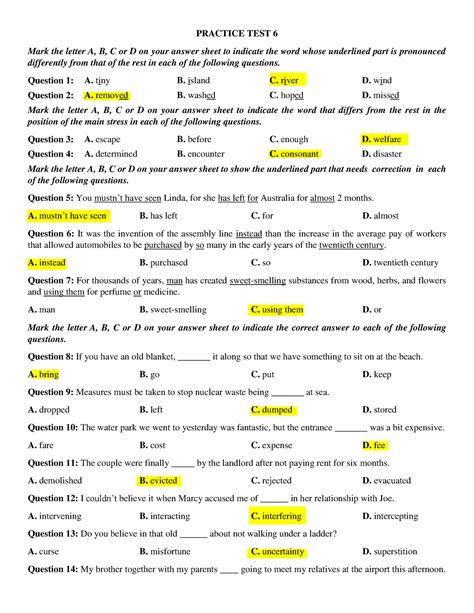 PRACTICE TEST 6

Mark the letter A, B, C or D on your answer sheet to indicate the word whose underlined part is pronounced differently from that of the rest in each of the following questions.

Question 1: A. tiny B. island C. river D. wind

Question 2: A. removed B. washed C. hoped D. missed

Mark the letter A, B, C or D on your answer sheet to indicate the word that differs from the rest in the position of the main stress in each of the following questions.

Question 3: A. escape B. before C. enough D. welfare

Question 4: A. determined B. encounter C. consonant D. disaster

Mark the letter A, B, C or D on your answer sheet to show the underlined part that needs correction in each of the following questions.

Question 5: You mustn't have seen Linda, for she has left for Australia for almost 2 months.

A. mustn't have seen B. has left C. for D. almost

Question 6: It was the invention of the assembly line instead than the increase in the average pay of workers that allowed automobiles to be purchased by so many in the early years of the twentieth century.

A. instead B. purchased C. so D. twentieth century

Question 7: For thousands of years, man has created sweet-smelling substances from wood, herbs, and flowers and using them for perfume or medicine.

A. man B. sweet-smelling C. using them D. or

Mark the letter A, B, C or D on your answer sheet to indicate the correct answer to each of the following questions.

Question 8: If you have an old blanket, _______ it along so that we have something to sit on at the beach.

A. bring B. go C. put D. keep

Question 9: Measures must be taken to stop nuclear waste being _______ at sea.

A. dropped B. left C. dumped D. stored

Question 10: The water park we went to yesterday was fantastic, but the entrance _______ was a bit expensive.

A. fare B. cost C. expense D. fee

Question 11: The couple were finally _____ by the landlord after not paying rent for six months.

A. demolished B. evicted C. rejected D. evacuated

Question 12: I couldn't believe it when Marcy accused me of ______ in her relationship with Joe.

A. intervening B. interacting C. interfering D. intercepting

Question 13: Do you believe in that old ______ about not walking under a ladder?

A. curse B. misfortune C. uncertainty D. superstition

Question 14: My brother together with my parents ____ going to meet my relatives at the airport this afternoon.